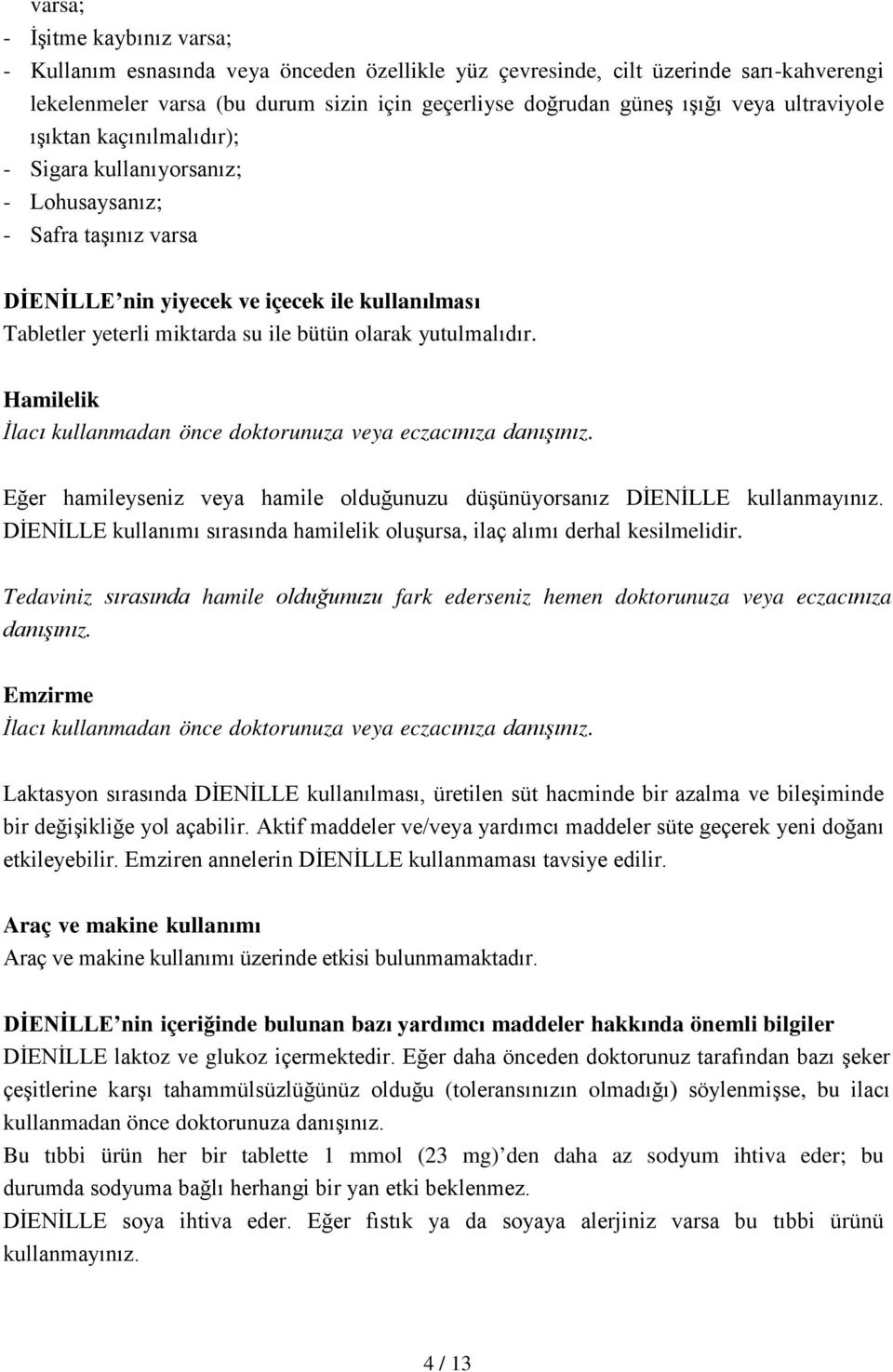 varsa;
- İşitme kaybınız varsa;
- Kullanım esnasında veya önceden özellikle yüz çevresinde, cilt üzerinde sarı-kahverengi lekelenmeler varsa (bu durum sizin için geçerliyse doğrudan güneş ışığı veya ultraviyole ışıktan kaçınılmalıdır);
- Sigara kullanıyorsanız;
- Lohusaysanız;
- Safra taşınız varsa

DİENİLLE'nin yiyecek ve içecek ile kullanılması
Tabletler yeterli miktarda su ile bütün olarak yutulmalıdır.

Hamilelik
İlacı kullanmadan önce doktorunuza veya eczacınıza danışınız.

Eğer hamileyseniz veya hamile olduğunuzu düşünüyorsanız DİENİLLE kullanmayınız. DİENİLLE kullanımı sırasında hamilelik oluşursa, ilaç alımı derhal kesilmelidir.

Tedaviniz sırasında hamile olduğunuzu fark ederseniz hemen doktorunuza veya eczacınıza danışınız.

Emzirme
İlacı kullanmadan önce doktorunuza veya eczacınıza danışınız.

Laktasyon sırasında DİENİLLE kullanılması, üretilen süt hacminde bir azalma ve bileşiminde bir değişikliğe yol açabilir. Aktif maddeler ve/veya yardımcı maddeler süte geçerek yeni doğanı etkileyebilir. Emziren annelerin DİENİLLE kullanmaması tavsiye edilir.

Araç ve makine kullanımı
Araç ve makine kullanımı üzerinde etkisi bulunmamaktadır.

DİENİLLE'nin içeriğinde bulunan bazı yardımcı maddeler hakkında önemli bilgiler
DİENİLLE laktoz ve glukoz içermektedir. Eğer daha önceden doktorunuz tarafından bazı şeker çeşitlerine karşı tahammülsüzlüğünüz olduğu (toleransınızın olmadığı) söylenmişse, bu ilacı kullanmadan önce doktorunuza danışınız.
Bu tıbbi ürün her bir tablette 1 mmol (23 mg)'den daha az sodyum ihtiva eder; bu durumda sodyuma bağlı herhangi bir yan etki beklenmez.
DİENİLLE soya ihtiva eder. Eğer fıstık ya da soyaya alerjiniz varsa bu tıbbi ürünü kullanmayınız.

4 / 13